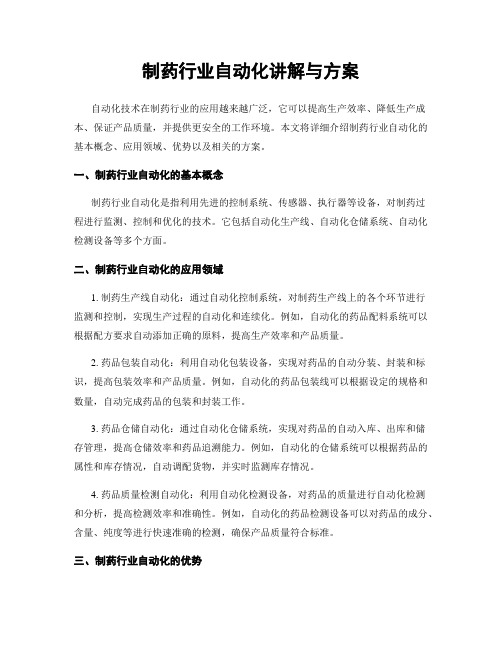 制药行业自动化讲解与方案

自动化技术在制药行业的应用越来越广泛，它可以提高生产效率、降低生产成本、保证产品质量，并提供更安全的工作环境。本文将详细介绍制药行业自动化的基本概念、应用领域、优势以及相关的方案。

一、制药行业自动化的基本概念

制药行业自动化是指利用先进的控制系统、传感器、执行器等设备，对制药过程进行监测、控制和优化的技术。它包括自动化生产线、自动化仓储系统、自动化检测设备等多个方面。

二、制药行业自动化的应用领域

1. 制药生产线自动化：通过自动化控制系统，对制药生产线上的各个环节进行监测和控制，实现生产过程的自动化和连续化。例如，自动化的药品配料系统可以根据配方要求自动添加正确的原料，提高生产效率和产品质量。

2. 药品包装自动化：利用自动化包装设备，实现对药品的自动分装、封装和标识，提高包装效率和产品质量。例如，自动化的药品包装线可以根据设定的规格和数量，自动完成药品的包装和封装工作。

3. 药品仓储自动化：通过自动化仓储系统，实现对药品的自动入库、出库和储存管理，提高仓储效率和药品追溯能力。例如，自动化的仓储系统可以根据药品的属性和库存情况，自动调配货物，并实时监测库存情况。

4. 药品质量检测自动化：利用自动化检测设备，对药品的质量进行自动化检测和分析，提高检测效率和准确性。例如，自动化的药品检测设备可以对药品的成分、含量、纯度等进行快速准确的检测，确保产品质量符合标准。

三、制药行业自动化的优势